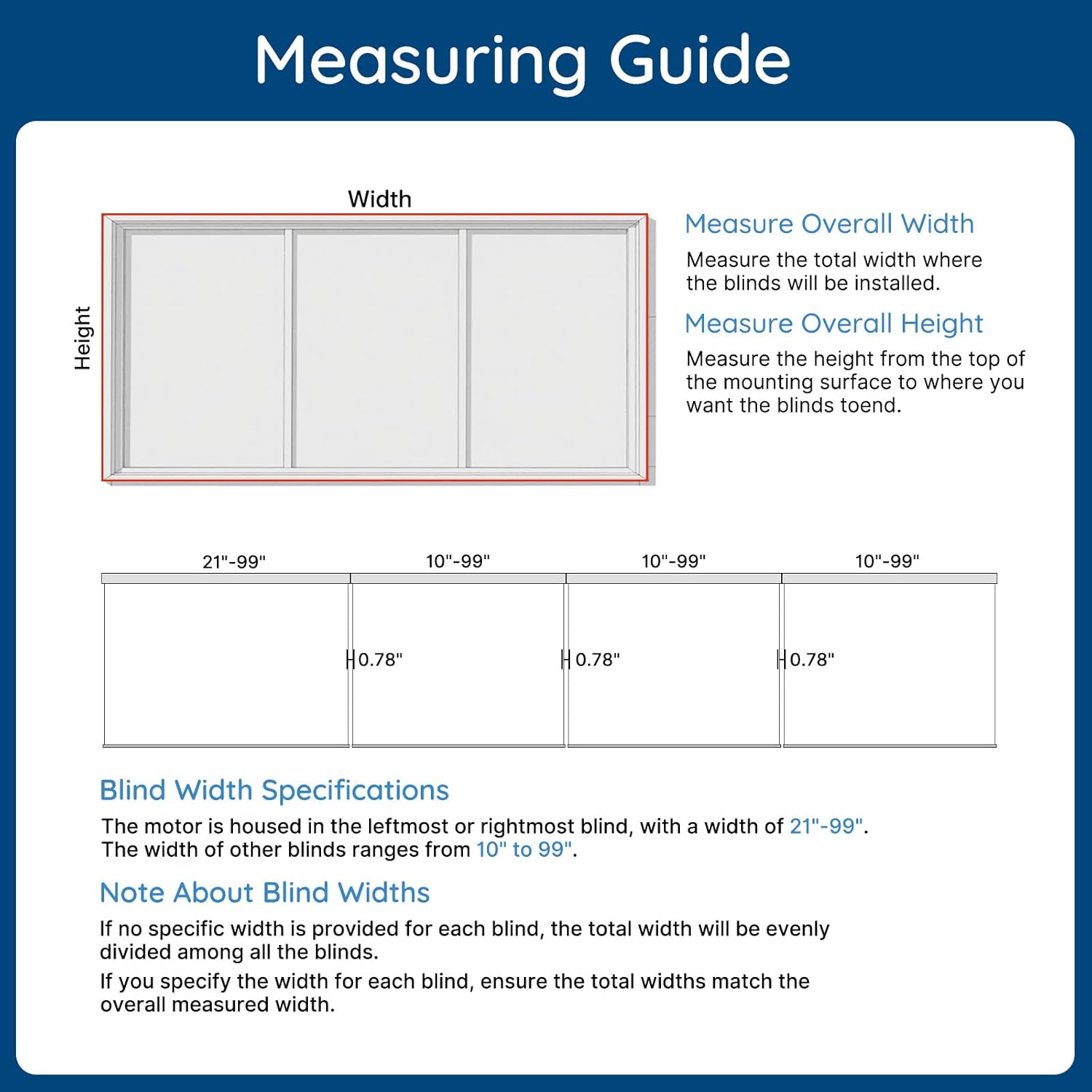 Measuring Guide

Width

Height

Measure Overall Width

Measure the total width where the blinds will be installed.

Measure Overall Height

Measure the height from the top of the mounting surface to where you want the blinds toend.

21"-99"

10"-99"

10"-99"

10"-99"

0.78"

0.78"

0.78"

Blind Width Specifications

The motor is housed in the leftmost or rightmost blind, with a width of 21"-99". The width of other blinds ranges from 10" to 99".

Note About Blind Widths

If no specific width is provided for each blind, the total width will be evenly divided among all the blinds.

If you specify the width for each blind, ensure the total widths match the overall measured width.